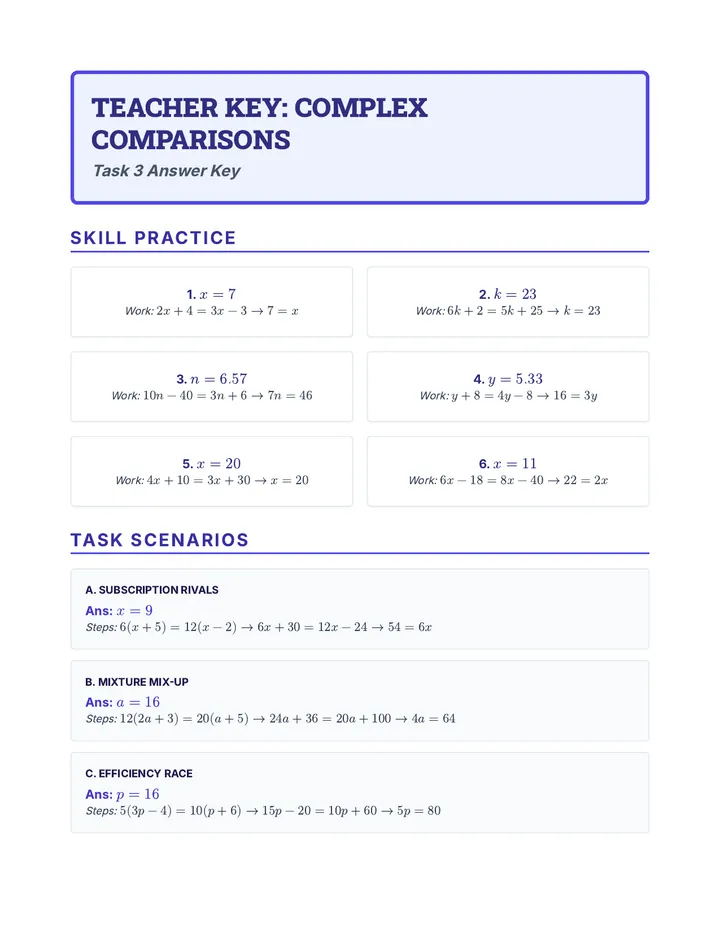 TEACHER KEY: COMPLEX COMPARISONS

Task 3 Answer Key

SKILL PRACTICE

1. $x = 7$
Work: $2x + 4 = 3x - 3 \rightarrow 7 = x$

2. $k = 23$
Work: $6k + 2 = 5k + 25 \rightarrow k = 23$

3. $n = 6.57$
Work: $10n - 40 = 3n + 6 \rightarrow 7n = 46$

4. $y = 5.33$
Work: $y + 8 = 4y - 8 \rightarrow 16 = 3y$

5. $x = 20$
Work: $4x + 10 = 3x + 30 \rightarrow x = 20$

6. $x = 11$
Work: $6x - 18 = 8x - 40 \rightarrow 22 = 2x$

TASK SCENARIOS

A. SUBSCRIPTION RIVALS
Ans: $x = 9$
Steps: $6(x + 5) = 12(x - 2) \rightarrow 6x + 30 = 12x - 24 \rightarrow 54 = 6x$

B. MIXTURE MIX-UP
Ans: $a = 16$
Steps: $12(2a + 3) = 20(a + 5) \rightarrow 24a + 36 = 20a + 100 \rightarrow 4a = 64$

C. EFFICIENCY RACE
Ans: $p = 16$
Steps: $5(3p - 4) = 10(p + 6) \rightarrow 15p - 20 = 10p + 60 \rightarrow 5p = 80$